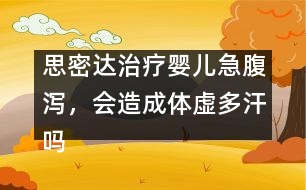 思密达治疗婴儿急腹泻，会造成体虚多汗吗